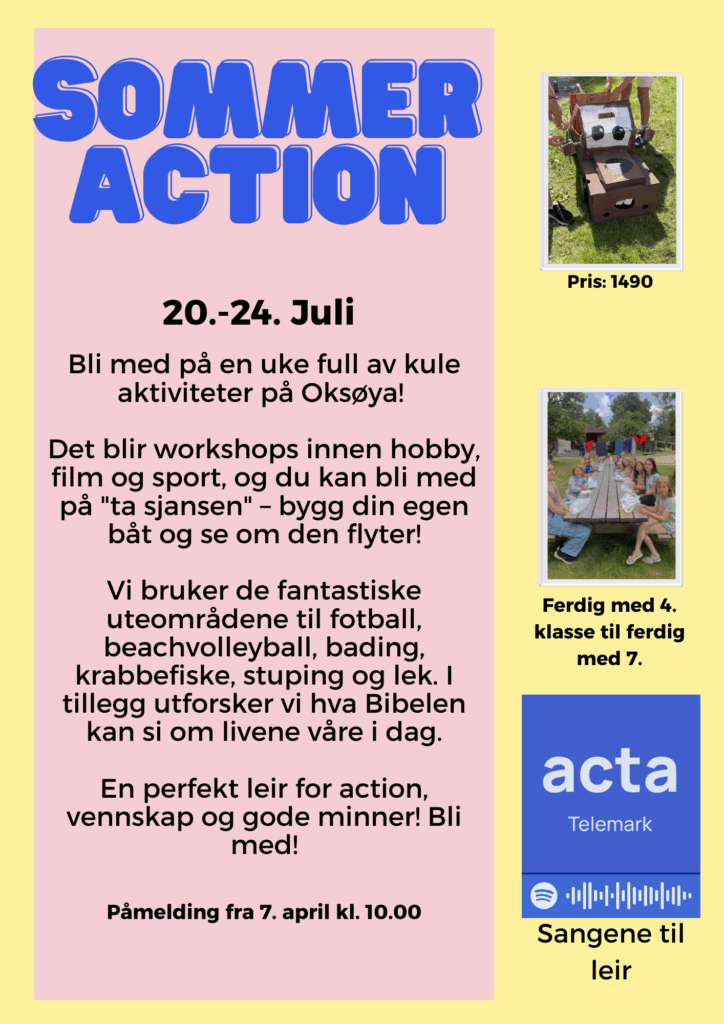 SOMMER ACTION

20.-24. Juli

Bli med på en uke full av kule aktiviteter på Oksøya!

Det blir workshops innen hobby, film og sport, og du kan bli med på "ta sjansen" – bygg din egen båt og se om den flyter!

Vi bruker de fantastiske uteområdene til fotball, beachvolleyball, bading, krabbefiske, stuping og lek. I tillegg utforsker vi hva Bibelen kan si om livene våre i dag.

En perfekt leir for action, vennskap og gode minner! Bli med!

Påmelding fra 7. april kl. 10.00

Pris: 1490

Ferdig med 4. klasse til ferdig med 7.

acta

Telemark

Sangene til leir